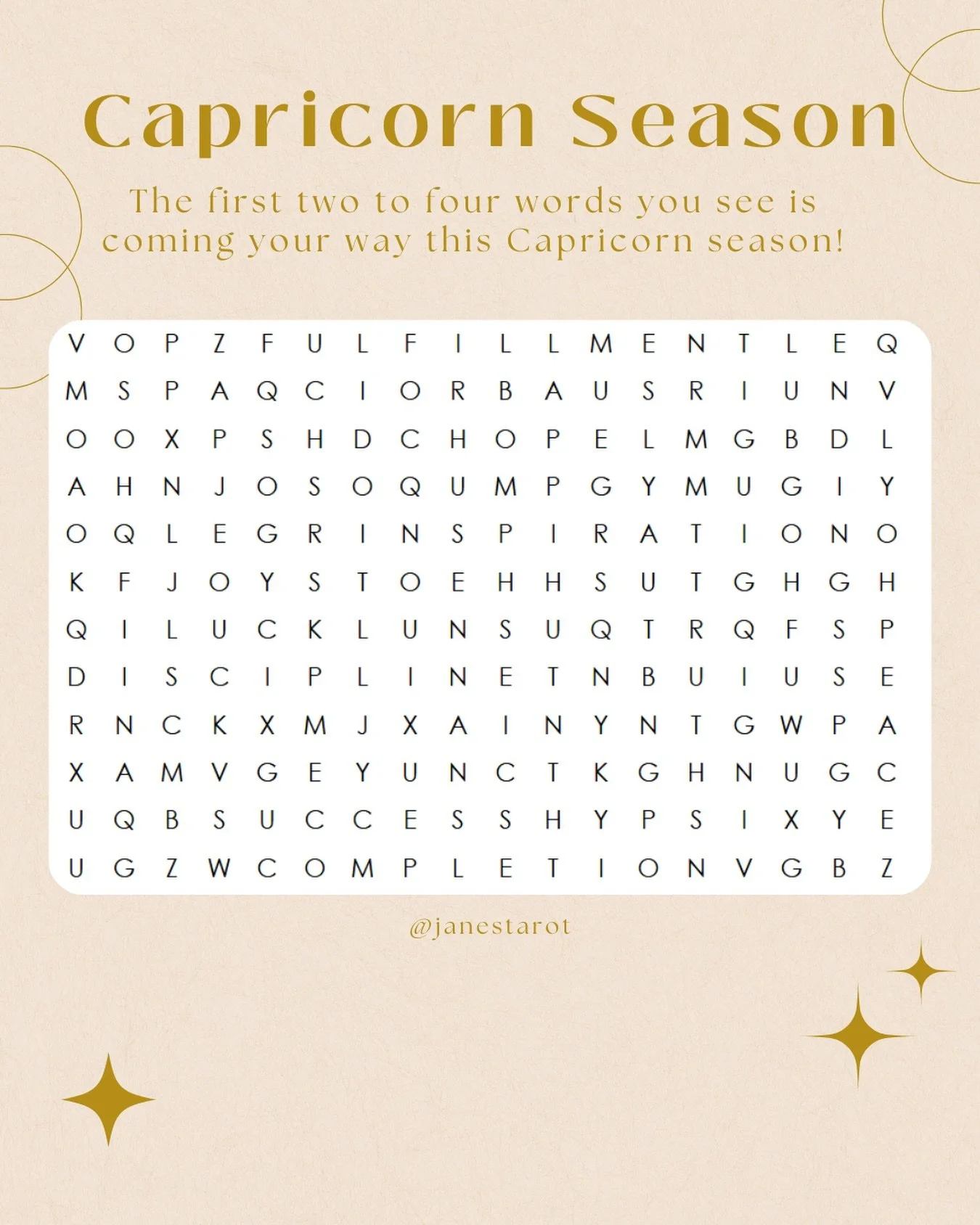 Capricorn Season

The first two to four words you see is coming your way this Capricorn season!

V O P Z F U L F I L L M E N T L E Q
M S P A Q C I O R B A U S R I U N V
O O X P S H D C H O P E L M G B D L
A H N J O S O Q U M P G Y M U G I Y
O Q L E G R I N S P I R A T I O N O
K F J O Y S T O E H H S U T G H G H
Q I L U C K L U N S U Q T R Q F S P
D I S C I P L I N E T N B U I U S E
R N C K X M J X A I N Y N T G W P A
X A M V G E Y U N C T K G H N U G C
U Q B S U C C E S S H Y P S I X Y E
U G Z W C O M P L E T I O N V G B Z

@janestarot